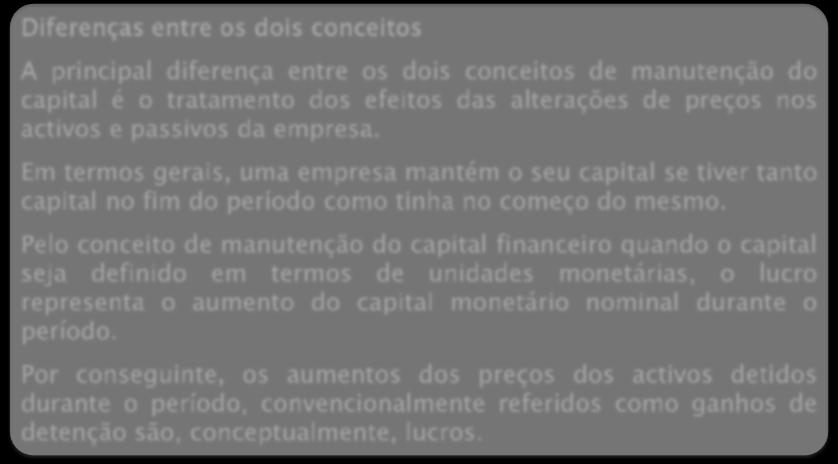 Diferenças entre os dois conceitos

A principal diferença entre os dois conceitos de manutenção do capital é o tratamento dos efeitos das alterações de preços nos activos e passivos da empresa.

Em termos gerais, uma empresa mantém o seu capital se tiver tanto capital no fim do período como tinha no começo do mesmo.

Pelo conceito de manutenção do capital financeiro quando o capital seja definido em termos de unidades monetárias, o lucro representa o aumento do capital monetário nominal durante o período.

Por conseguinte, os aumentos dos preços dos activos detidos durante o período, convencionalmente referidos como ganhos de detenção são, conceptualmente, lucros.